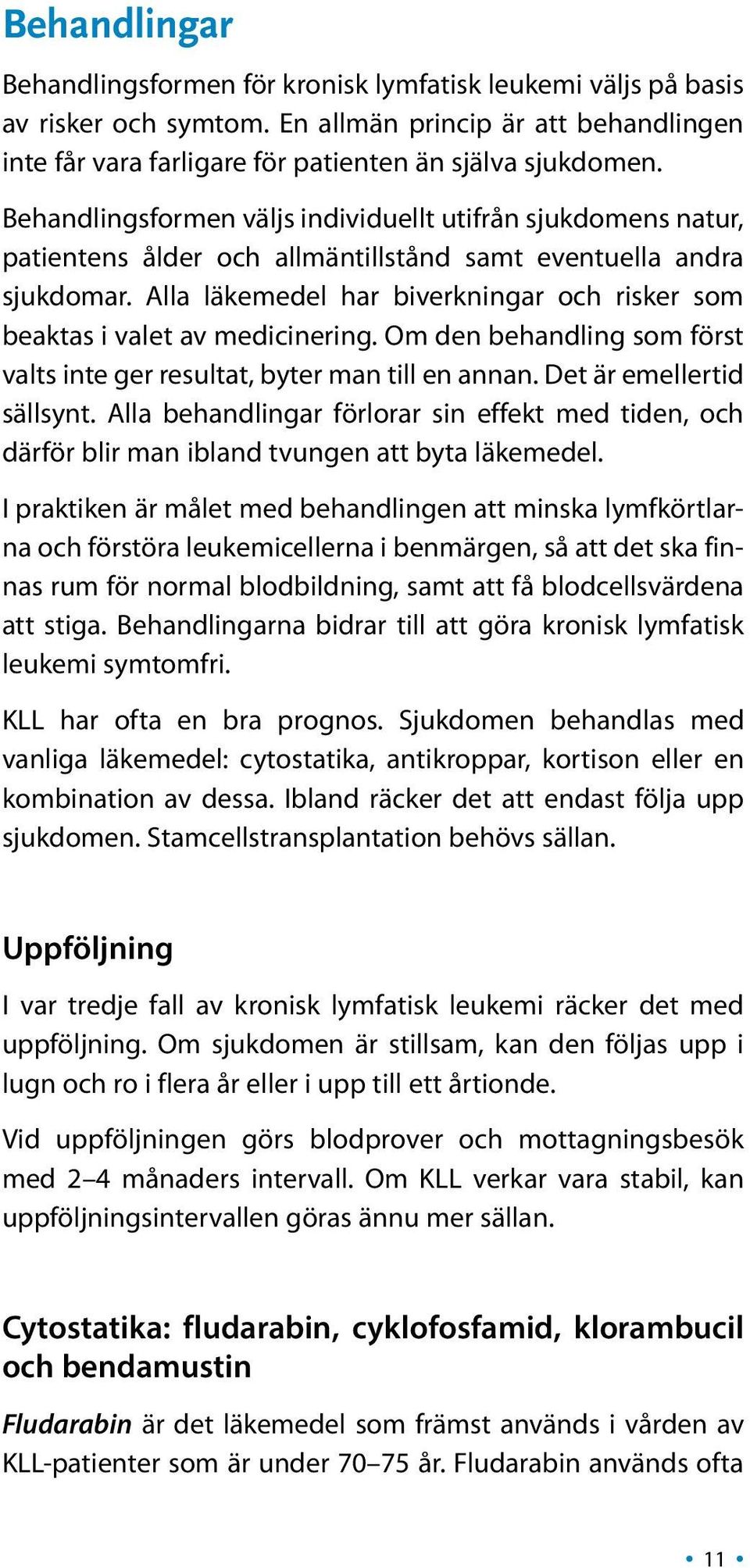 Behandlingar

Behandlingsformen för kronisk lymfatisk leukemi väljs på basis av risker och symtom. En allmän princip är att behandlingen inte får vara farligare för patienten än själva sjukdomen.

Behandlingsformen väljs individuellt utifrån sjukdomens natur, patientens ålder och allmäntillstånd samt eventuella andra sjukdomar. Alla läkemedel har biverkningar och risker som beaktas i valet av medicinering. Om den behandling som först valts inte ger resultat, byter man till en annan. Det är emellertid sällsynt. Alla behandlingar förlorar sin effekt med tiden, och därför blir man ibland tvungen att byta läkemedel.

I praktiken är målet med behandlingen att minska lymfkörtlarna och förstöra leukemicellerna i benmärgen, så att det ska finnas rum för normal blodbildning, samt att få blodcellsvärdena att stiga. Behandlingarna bidrar till att göra kronisk lymfatisk leukemi symtomfri.

KLL har ofta en bra prognos. Sjukdomen behandlas med vanliga läkemedel: cytostatika, antikroppar, kortison eller en kombination av dessa. Ibland räcker det att endast följa upp sjukdomen. Stamcellstransplantation behövs sällan.

Uppföljning

I var tredje fall av kronisk lymfatisk leukemi räcker det med uppföljning. Om sjukdomen är stillsam, kan den följas upp i lugn och ro i flera år eller i upp till ett årtionde.

Vid uppföljningen görs blodprover och mottagningsbesök med 2–4 månaders intervall. Om KLL verkar vara stabil, kan uppföljningsintervallen göras ännu mer sällan.

Cytostatika: fludarabin, cyklofosfamid, klorambucil och bendamustin

Fludarabin är det läkemedel som främst används i vården av KLL-patienter som är under 70–75 år. Fludarabin används ofta

• 11 •